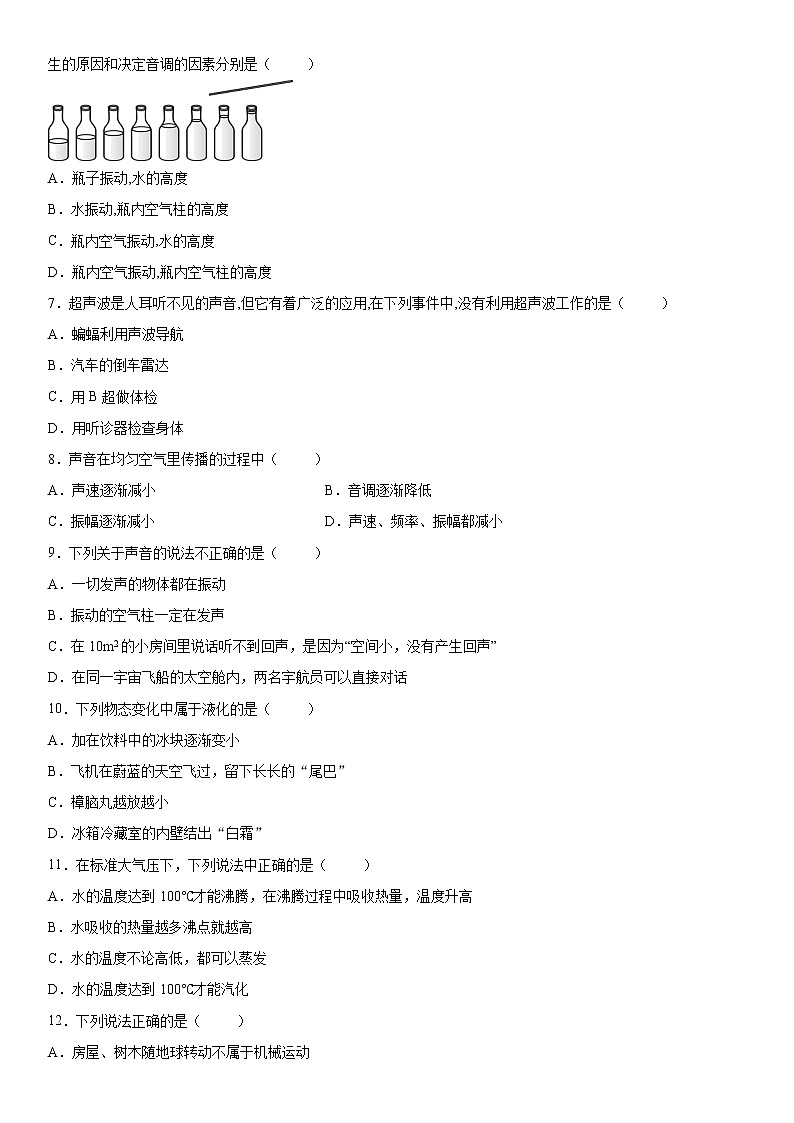 生的原因和决定音调的因素分别是（　　）

A．瓶子振动,水的高度

B．水振动,瓶内空气柱的高度

C．瓶内空气振动,水的高度

D．瓶内空气振动,瓶内空气柱的高度

7．超声波是人耳听不见的声音,但它有着广泛的应用,在下列事件中,没有利用超声波工作的是（　　）

A．蝙蝠利用声波导航

B．汽车的倒车雷达

C．用 B 超做体检

D．用听诊器检查身体

8．声音在均匀空气里传播的过程中（　　）

A．声速逐渐减小

B．音调逐渐降低

C．振幅逐渐减小

D．声速、频率、振幅都减小

9．下列关于声音的说法不正确的是（　　）

A．一切发声的物体都在振动

B．振动的空气柱一定在发声

C．在 $10m^2$ 的小房间里说话听不到回声，是因为“空间小，没有产生回声”

D．在同一宇宙飞船的太空舱内，两名宇航员可以直接对话

10．下列物态变化中属于液化的是（　　）

A．加在饮料中的冰块逐渐变小

B．飞机在蔚蓝的天空飞过，留下长长的“尾巴”

C．樟脑丸越放越小

D．冰箱冷藏室的内壁结出“白霜”

11．在标准大气压下，下列说法中正确的是（　　）

A．水的温度达到 100℃才能沸腾，在沸腾过程中吸收热量，温度升高

B．水吸收的热量越多沸点就越高

C．水的温度不论高低，都可以蒸发

D．水的温度达到 100℃才能汽化

12．下列说法正确的是（　　）

A．房屋、树木随地球转动不属于机械运动